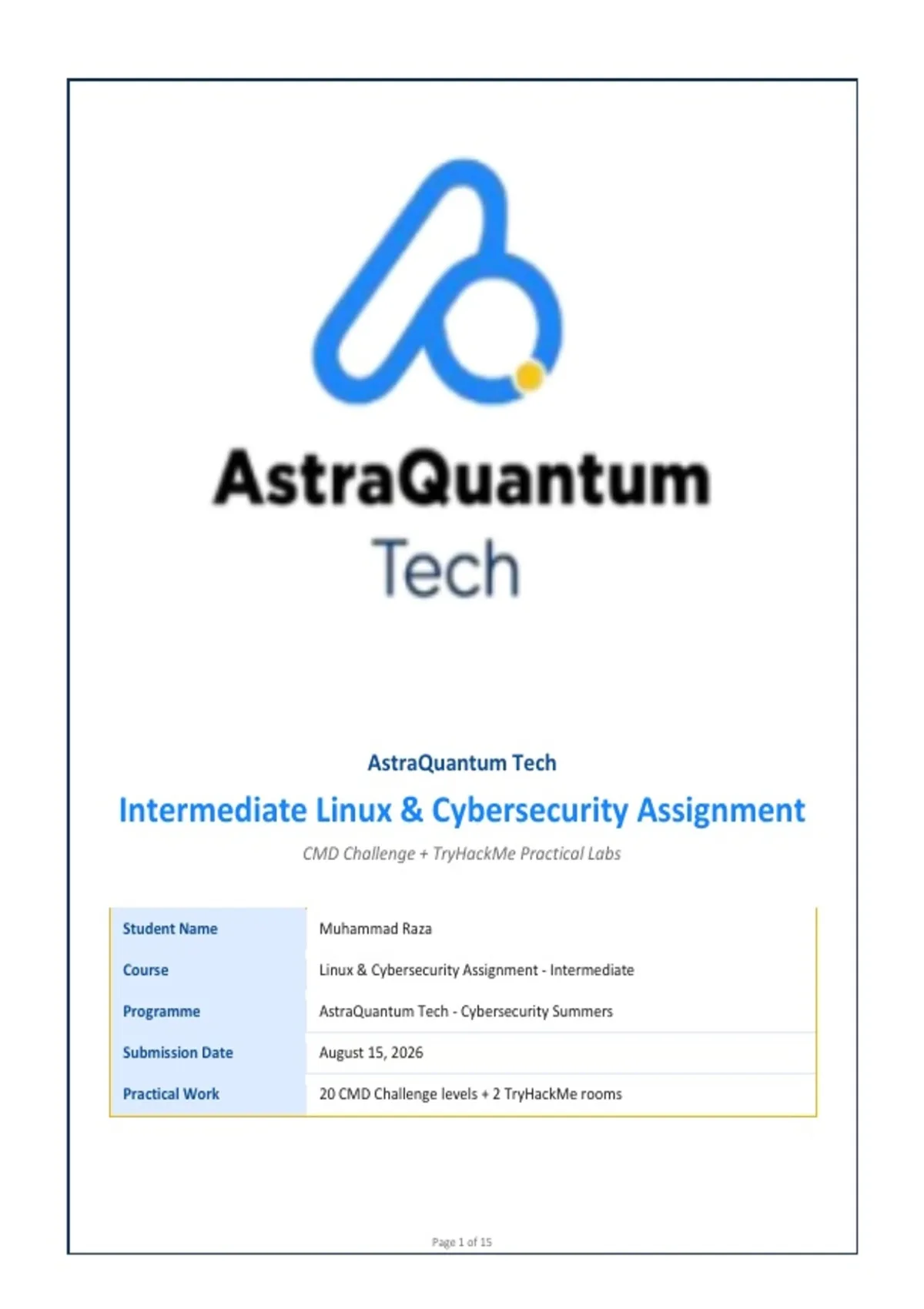 AstraQuantum
Tech

AstraQuantum Tech

Intermediate Linux & Cybersecurity Assignment

CMD Challenge + TryHackMe Practical Labs

Student Name
Muhammad Raza

Course
Linux & Cybersecurity Assignment - Intermediate

Programme
AstraQuantum Tech - Cybersecurity Summers

Submission Date
August 15, 2026

Practical Work
20 CMD Challenge levels + 2 TryHackMe rooms

Page 1 of 15